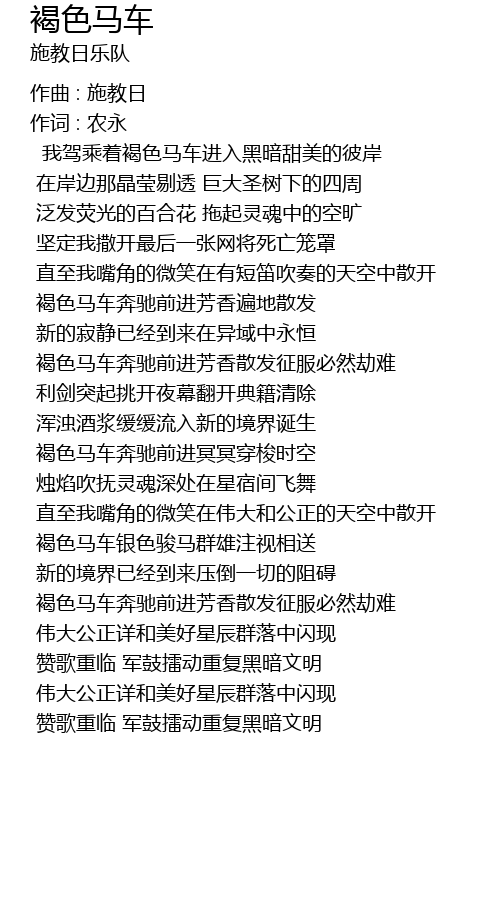 褐色马车
施教日乐队

作曲 : 施教日
作词 : 农永
我驾乘着褐色马车进入黑暗甜美的彼岸
在岸边那晶莹剔透 巨大圣树下的四周
泛发荧光的百合花 拖起灵魂中的空旷
坚定我撒开最后一张网将死亡笼罩
直至我嘴角的微笑在有短笛吹奏的天空中散开
褐色马车奔驰前进芳香遍地散发
新的寂静已经到来在异域中永恒
褐色马车奔驰前进芳香散发征服必然劫难
利剑突起挑开夜幕翻开典籍清除
浑浊酒浆缓缓流入新的境界诞生
褐色马车奔驰前进冥冥穿梭时空
烛焰吹抚灵魂深处在星宿间飞舞
直至我嘴角的微笑在伟大和公正的天空中散开
褐色马车银色骏马群雄注视相送
新的境界已经到来压倒一切的阻碍
褐色马车奔驰前进芳香散发征服必然劫难
伟大公正详和美好星辰群落中闪现
赞歌重临 军鼓擂动重复黑暗文明
伟大公正详和美好星辰群落中闪现
赞歌重临 军鼓擂动重复黑暗文明